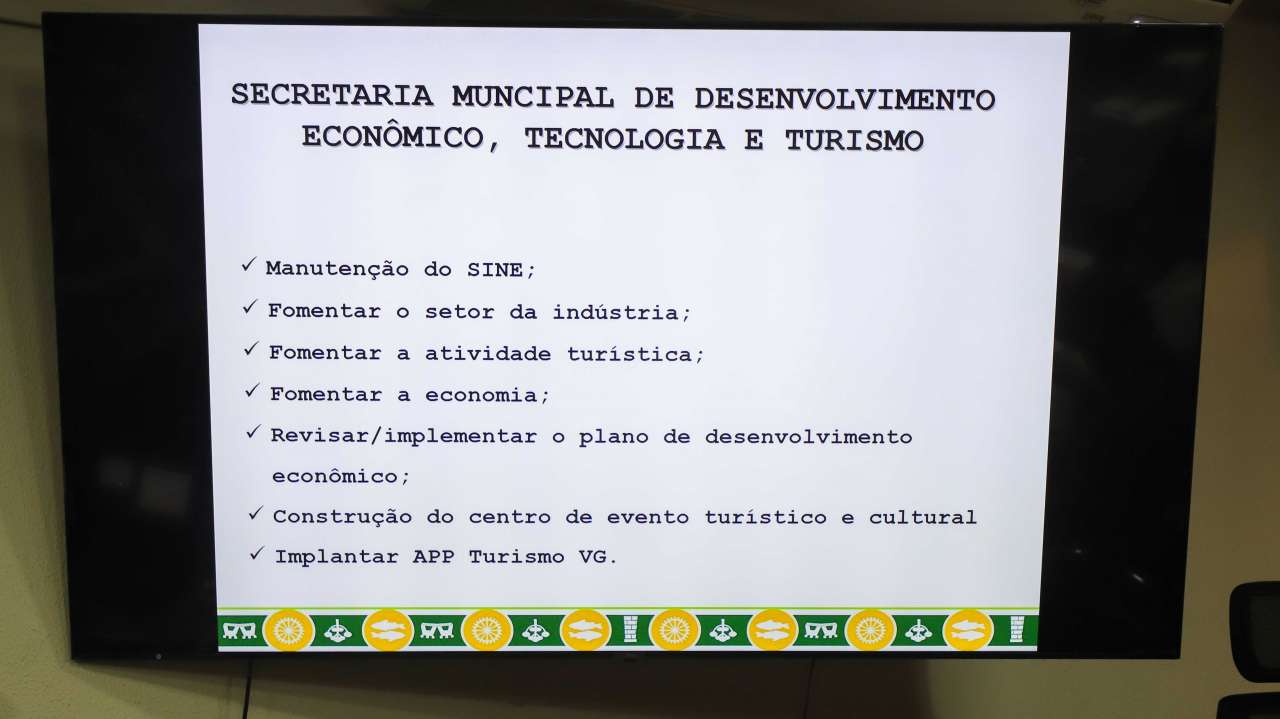 SECRETARIA MUNCIPAL DE DESENVOLVIMENTO ECONÔMICO, TECNOLOGIA E TURISMO

✓ Manutenção do SINE;
✓ Fomentar o setor da indústria;
✓ Fomentar a atividade turística;
✓ Fomentar a economia;
✓ Revisar/implementar o plano de desenvolvimento econômico;
✓ Construção do centro de evento turístico e cultural
✓ Implantar APP Turismo VG.